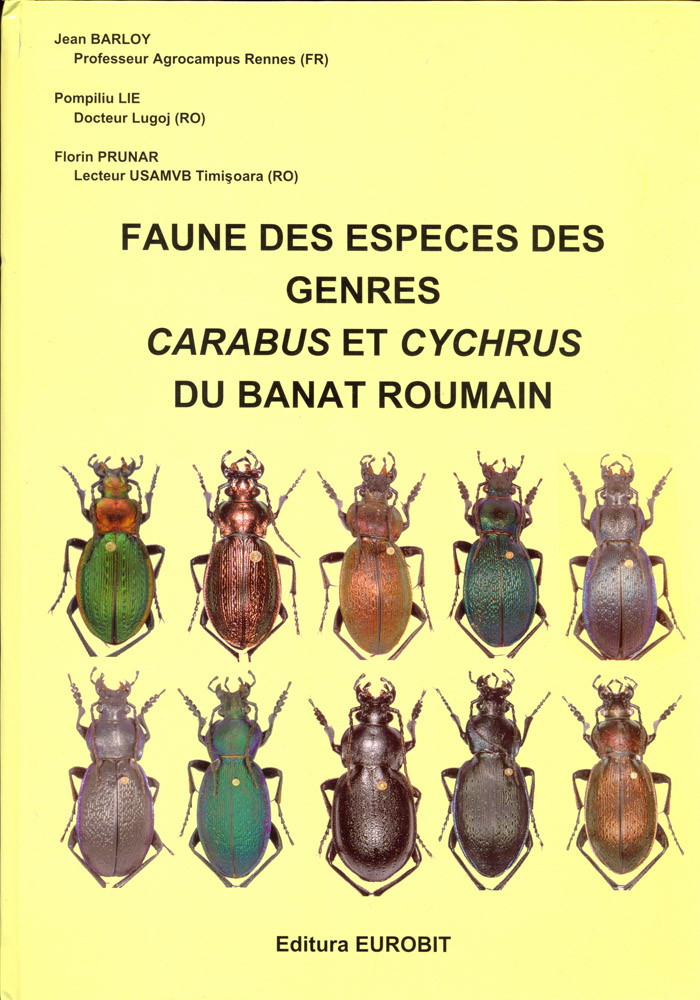 Jean BARLOY
Professeur Agrocampus Rennes (FR)

Pompiliu LIE
Docteur Lugoj (RO)

Florin PRUNAR
Lecteur USAMVB Timişoara (RO)

FAUNE DES ESPECES DES GENRES
CARABUS ET CYCHRUS
DU BANAT ROUMAIN

Editura EUROBIT